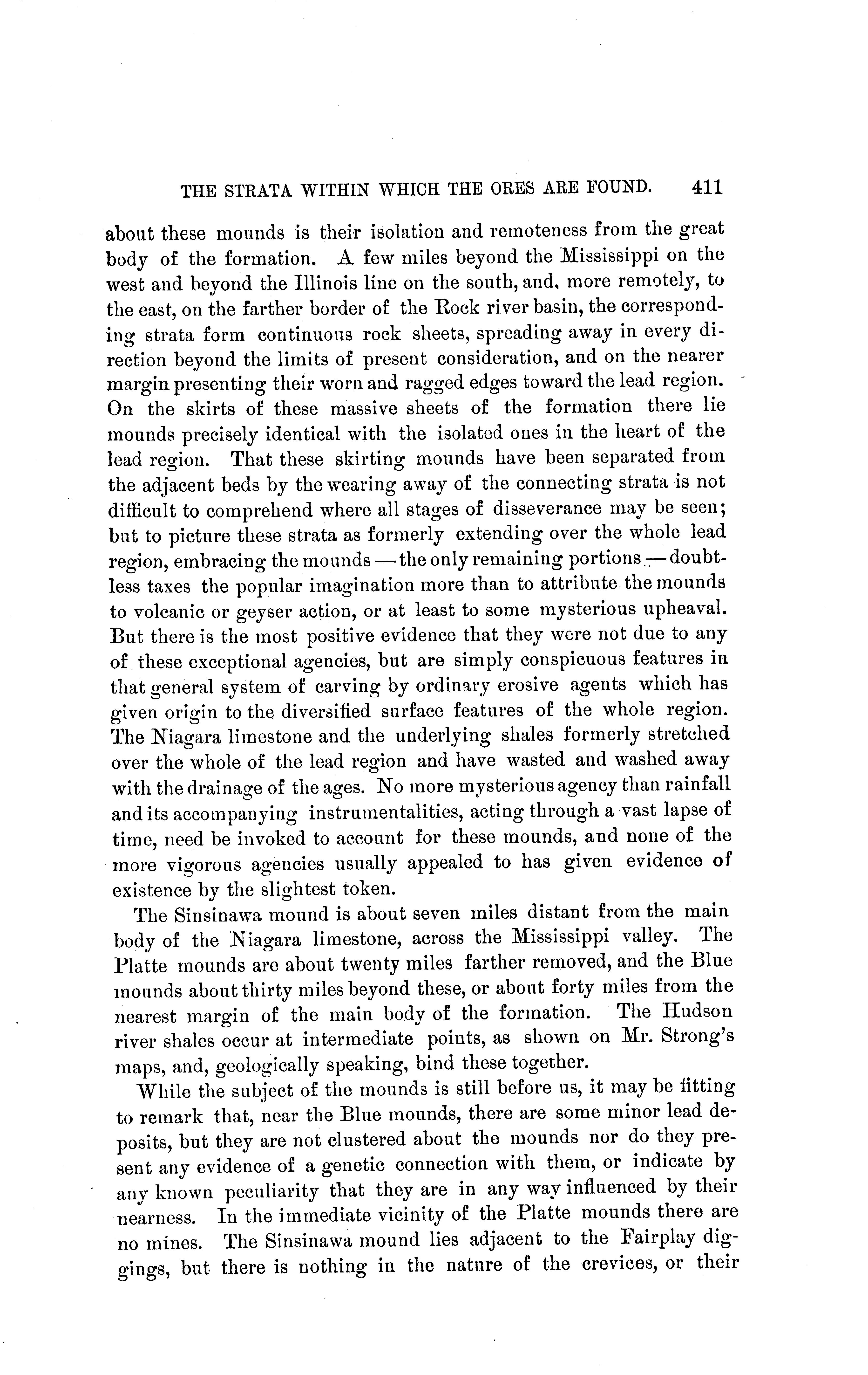 THE STRATA WITHIN WHICH THE ORES ARE FOUND. 411

about these mounds is their isolation and remoteness from the great body of the formation. A few miles beyond the Mississippi on the west and beyond the Illinois line on the south, and, more remotely, to the east, on the farther border of the Rock river basin, the corresponding strata form continuous rock sheets, spreading away in every direction beyond the limits of present consideration, and on the nearer margin presenting their worn and ragged edges toward the lead region. On the skirts of these massive sheets of the formation there lie mounds precisely identical with the isolated ones in the heart of the lead region. That these skirting mounds have been separated from the adjacent beds by the wearing away of the connecting strata is not difficult to comprehend where all stages of disseverance may be seen; but to picture these strata as formerly extending over the whole lead region, embracing the mounds — the only remaining portions — doubtless taxes the popular imagination more than to attribute the mounds to volcanic or geyser action, or at least to some mysterious upheaval. But there is the most positive evidence that they were not due to any of these exceptional agencies, but are simply conspicuous features in that general system of carving by ordinary erosive agents which has given origin to the diversified surface features of the whole region. The Niagara limestone and the underlying shales formerly stretched over the whole of the lead region and have wasted and washed away with the drainage of the ages. No more mysterious agency than rainfall and its accompanying instrumentalities, acting through a vast lapse of time, need be invoked to account for these mounds, and none of the more vigorous agencies usually appealed to has given evidence of existence by the slightest token.

The Sinsinawa mound is about seven miles distant from the main body of the Niagara limestone, across the Mississippi valley. The Platte mounds are about twenty miles farther removed, and the Blue mounds about thirty miles beyond these, or about forty miles from the nearest margin of the main body of the formation. The Hudson river shales occur at intermediate points, as shown on Mr. Strong's maps, and, geologically speaking, bind these together.

While the subject of the mounds is still before us, it may be fitting to remark that, near the Blue mounds, there are some minor lead deposits, but they are not clustered about the mounds nor do they present any evidence of a genetic connection with them, or indicate by any known peculiarity that they are in any way influenced by their nearness. In the immediate vicinity of the Platte mounds there are no mines. The Sinsinawa mound lies adjacent to the Fairplay diggings, but there is nothing in the nature of the crevices, or their